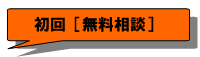 初回［無料相談］